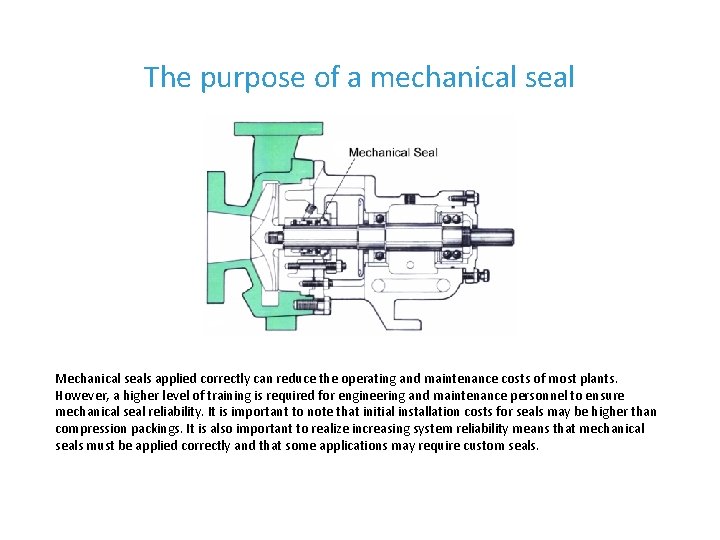 The purpose of a mechanical seal

Mechanical Seal

Mechanical seals applied correctly can reduce the operating and maintenance costs of most plants. However, a higher level of training is required for engineering and maintenance personnel to ensure mechanical seal reliability. It is important to note that initial installation costs for seals may be higher than compression packings. It is also important to realize increasing system reliability means that mechanical seals must be applied correctly and that some applications may require custom seals.